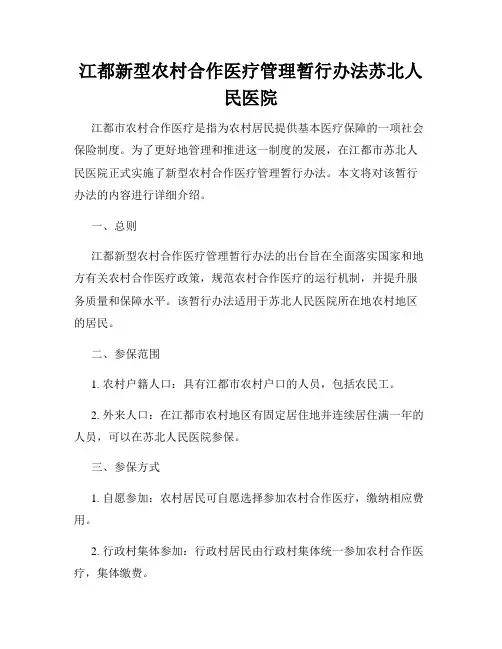 江都新型农村合作医疗管理暂行办法苏北人民医院

江都市农村合作医疗是指为农村居民提供基本医疗保障的一项社会保险制度。为了更好地管理和推进这一制度的发展，在江都市苏北人民医院正式实施了新型农村合作医疗管理暂行办法。本文将对该暂行办法的内容进行详细介绍。

一、总则

江都新型农村合作医疗管理暂行办法的出台旨在全面落实国家和地方有关农村合作医疗政策，规范农村合作医疗的运行机制，并提升服务质量和保障水平。该暂行办法适用于苏北人民医院所在地农村地区的居民。

二、参保范围

1. 农村户籍人口：具有江都市农村户口的人员，包括农民工。

2. 外来人口：在江都市农村地区有固定居住地并连续居住满一年的人员，可以在苏北人民医院参保。

三、参保方式

1. 自愿参加：农村居民可自愿选择参加农村合作医疗，缴纳相应费用。

2. 行政村集体参加：行政村居民由行政村集体统一参加农村合作医疗，集体缴费。